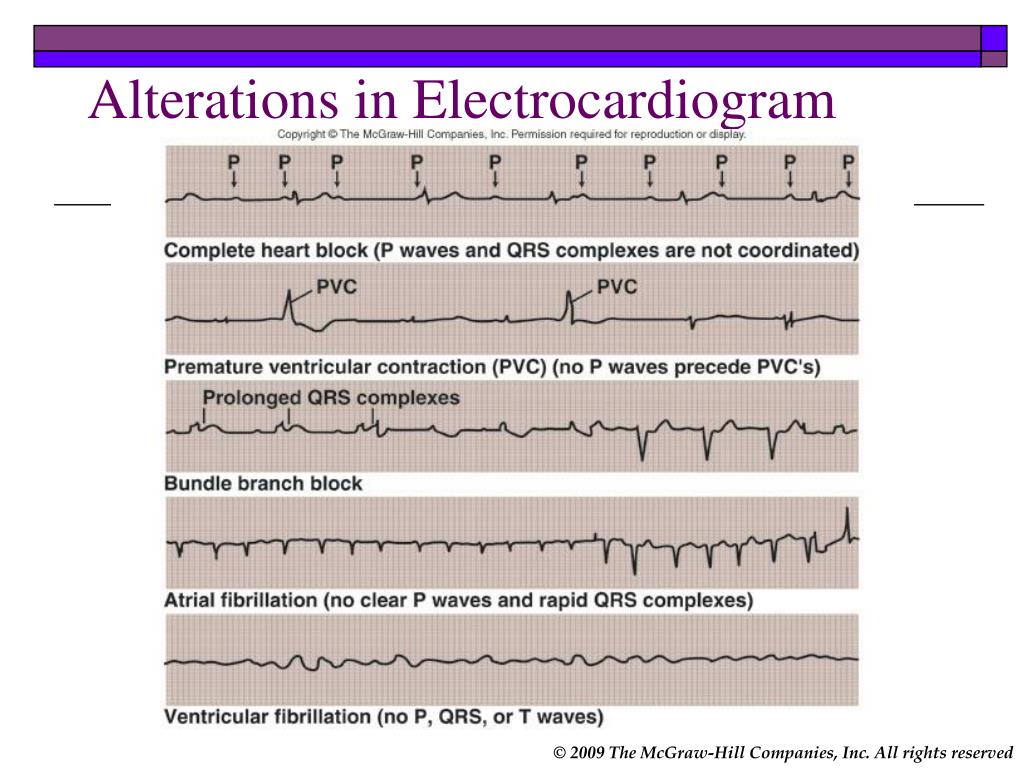 Alterations in Electrocardiogram

Copyright © The McGraw-Hill Companies, Inc. Permission required for reproduction or display.

P P P P P P P P P P

Complete heart block (P waves and QRS complexes are not coordinated)

PVC PVC

Premature ventricular contraction (PVC) (no P waves precede PVC's)

Prolonged QRS complexes

Bundle branch block

Atrial fibrillation (no clear P waves and rapid QRS complexes)

Ventricular fibrillation (no P, QRS, or T waves)

© 2009 The McGraw-Hill Companies, Inc. All rights reserved